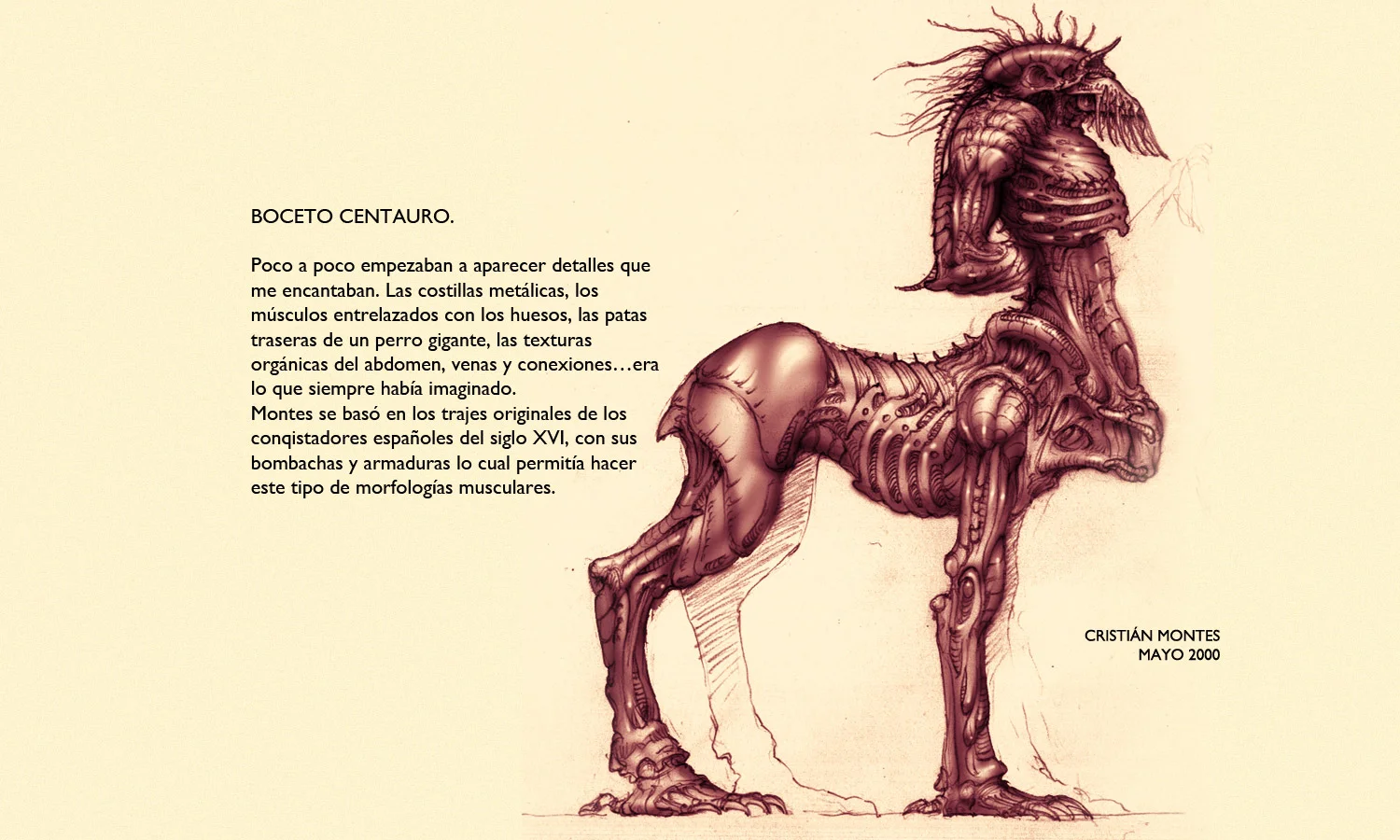 BOCETO CENTAURO.

Poco a poco empezaban a aparecer detalles que me encantaban. Las costillas metálicas, los músculos entrelazados con los huesos, las patas traseras de un perro gigante, las texturas orgánicas del abdomen, venas y conexiones…era lo que siempre había imaginado.
Montes se basó en los trajes originales de los conqistadores españoles del siglo XVI, con sus bombachas y armaduras lo cual permitía hacer este tipo de morfologías musculares.

CRISTIÁN MONTES
MAYO 2000